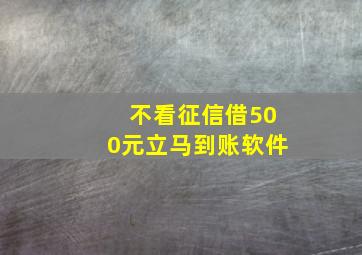 不看征信借500元立马到账软件